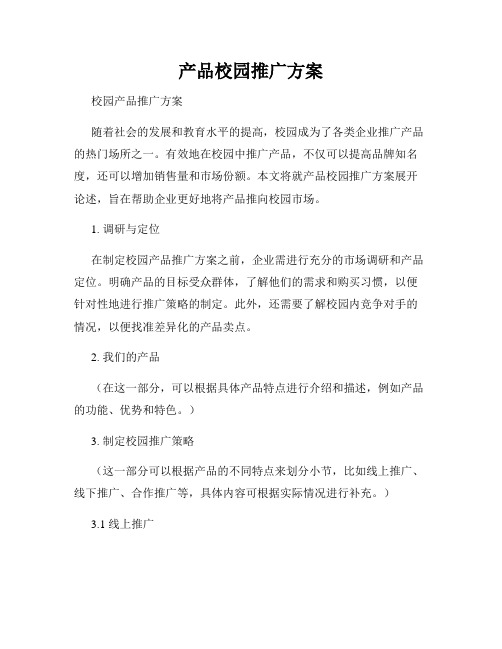 产品校园推广方案

校园产品推广方案

随着社会的发展和教育水平的提高，校园成为了各类企业推广产品的热门场所之一。有效地在校园中推广产品，不仅可以提高品牌知名度，还可以增加销售量和市场份额。本文将就产品校园推广方案展开论述，旨在帮助企业更好地将产品推向校园市场。

1. 调研与定位

在制定校园产品推广方案之前，企业需进行充分的市场调研和产品定位。明确产品的目标受众群体，了解他们的需求和购买习惯，以便针对性地进行推广策略的制定。此外，还需要了解校园内竞争对手的情况，以便找准差异化的产品卖点。

2. 我们的产品

（在这一部分，可以根据具体产品特点进行介绍和描述，例如产品的功能、优势和特色。）

3. 制定校园推广策略

（这一部分可以根据产品的不同特点来划分小节，比如线上推广、线下推广、合作推广等，具体内容可根据实际情况进行补充。）

3.1 线上推广